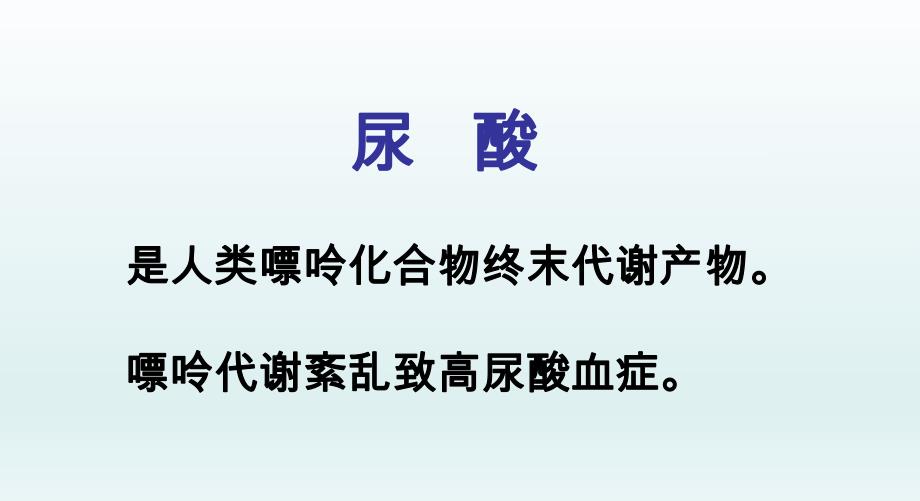 尿　酸

是人类嘌呤化合物终末代谢产物。

嘌呤代谢紊乱致高尿酸血症。